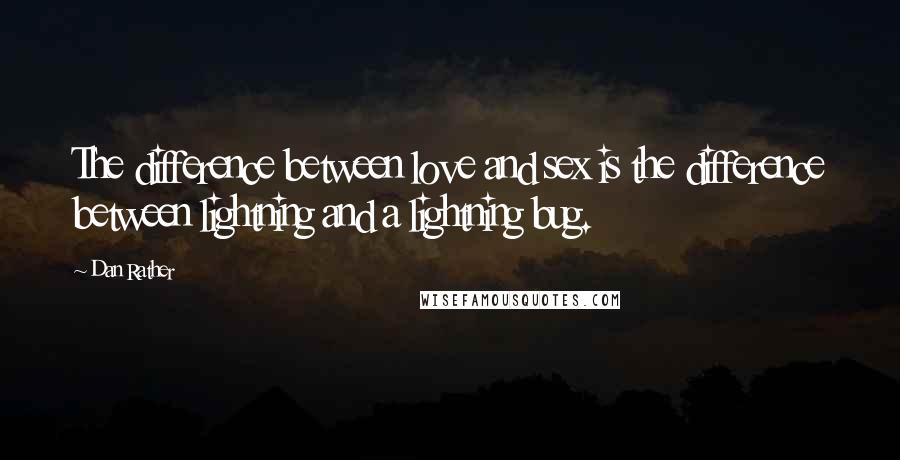 The difference between love and sex is the difference between lightning and a lightning bug.

~ Dan Rather

WISEFAMOUSQUOTES.COM